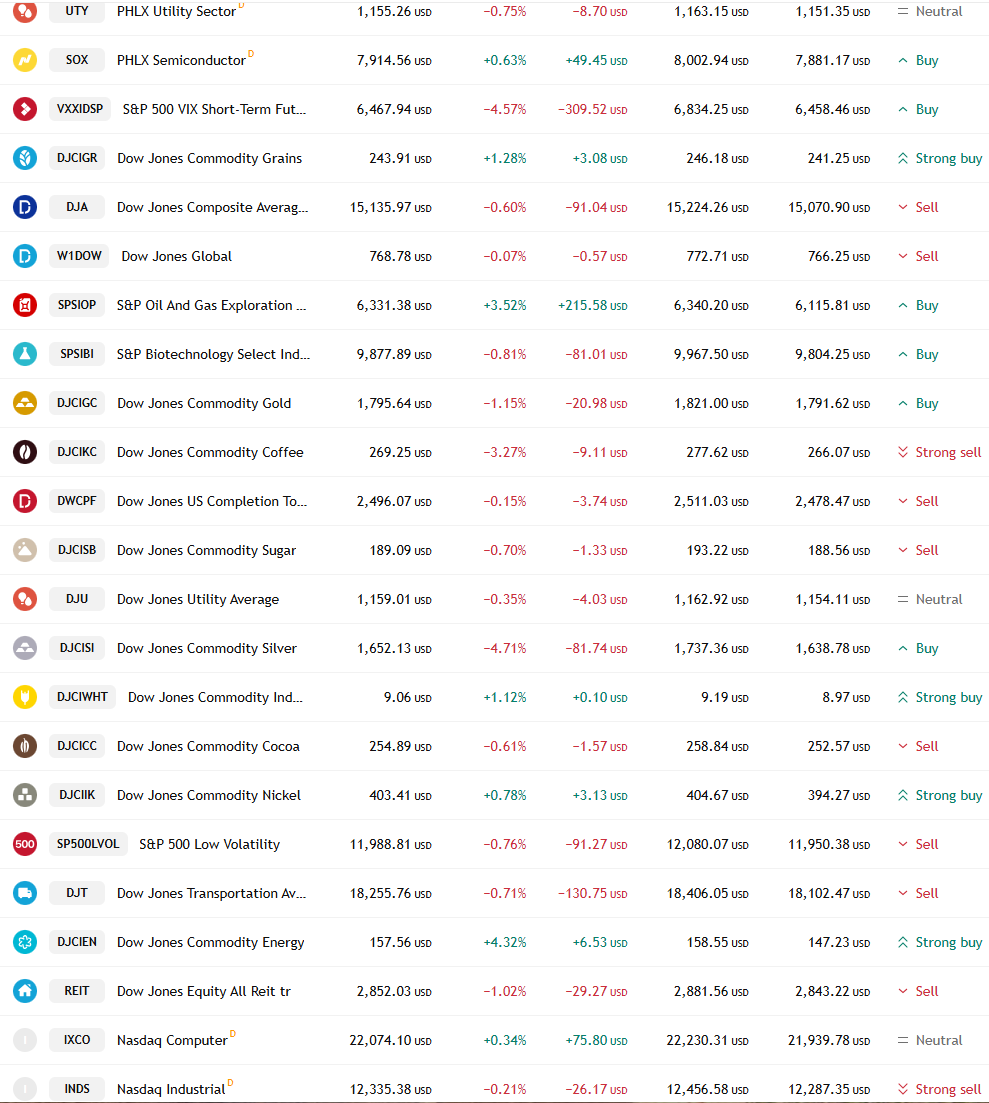 | | | | | | | | |
|---|---|---|---|---|---|---|---|
| UTY | PHLX Utility Sector D | 1,155.26 USD | −0.75% | −8.70 USD | 1,163.15 USD | 1,151.35 USD | Neutral |
| SOX | PHLX Semiconductor D | 7,914.56 USD | +0.63% | +49.45 USD | 8,002.94 USD | 7,881.17 USD | Buy |
| VXXIDSP | S&P 500 VIX Short-Term Fut... | 6,467.94 USD | −4.57% | −309.52 USD | 6,834.25 USD | 6,458.46 USD | Buy |
| DJCIGR | Dow Jones Commodity Grains | 243.91 USD | +1.28% | +3.08 USD | 246.18 USD | 241.25 USD | Strong buy |
| DJA | Dow Jones Composite Averag... | 15,135.97 USD | −0.60% | −91.04 USD | 15,224.26 USD | 15,070.90 USD | Sell |
| W1DOW | Dow Jones Global | 768.78 USD | −0.07% | −0.57 USD | 772.71 USD | 766.25 USD | Sell |
| SPSIOP | S&P Oil And Gas Exploration ... | 6,331.38 USD | +3.52% | +215.58 USD | 6,340.20 USD | 6,115.81 USD | Buy |
| SPSIBI | S&P Biotechnology Select Ind... | 9,877.89 USD | −0.81% | −81.01 USD | 9,967.50 USD | 9,804.25 USD | Buy |
| DJCIGC | Dow Jones Commodity Gold | 1,795.64 USD | −1.15% | −20.98 USD | 1,821.00 USD | 1,791.62 USD | Buy |
| DJCIKC | Dow Jones Commodity Coffee | 269.25 USD | −3.27% | −9.11 USD | 277.62 USD | 266.07 USD | Strong sell |
| DWCPF | Dow Jones US Completion To... | 2,496.07 USD | −0.15% | −3.74 USD | 2,511.03 USD | 2,478.47 USD | Sell |
| DJCISB | Dow Jones Commodity Sugar | 189.09 USD | −0.70% | −1.33 USD | 193.22 USD | 188.56 USD | Sell |
| DJU | Dow Jones Utility Average | 1,159.01 USD | −0.35% | −4.03 USD | 1,162.92 USD | 1,154.11 USD | Neutral |
| DJCISI | Dow Jones Commodity Silver | 1,652.13 USD | −4.71% | −81.74 USD | 1,737.36 USD | 1,638.78 USD | Buy |
| DJCIWHT | Dow Jones Commodity Ind... | 9.06 USD | +1.12% | +0.10 USD | 9.19 USD | 8.97 USD | Strong buy |
| DJCICC | Dow Jones Commodity Cocoa | 254.89 USD | −0.61% | −1.57 USD | 258.84 USD | 252.57 USD | Sell |
| DJCIIK | Dow Jones Commodity Nickel | 403.41 USD | +0.78% | +3.13 USD | 404.67 USD | 394.27 USD | Strong buy |
| SP500LVOL | S&P 500 Low Volatility | 11,988.81 USD | −0.76% | −91.27 USD | 12,080.07 USD | 11,950.38 USD | Sell |
| DJT | Dow Jones Transportation Av... | 18,255.76 USD | −0.71% | −130.75 USD | 18,406.05 USD | 18,102.47 USD | Sell |
| DJCIEN | Dow Jones Commodity Energy | 157.56 USD | +4.32% | +6.53 USD | 158.55 USD | 147.23 USD | Strong buy |
| REIT | Dow Jones Equity All Reit tr | 2,852.03 USD | −1.02% | −29.27 USD | 2,881.56 USD | 2,843.22 USD | Sell |
| IXCO | Nasdaq Computer D | 22,074.10 USD | +0.34% | +75.80 USD | 22,230.31 USD | 21,939.78 USD | Neutral |
| INDS | Nasdaq Industrial D | 12,335.38 USD | −0.21% | −26.17 USD | 12,456.58 USD | 12,287.35 USD | Strong sell |